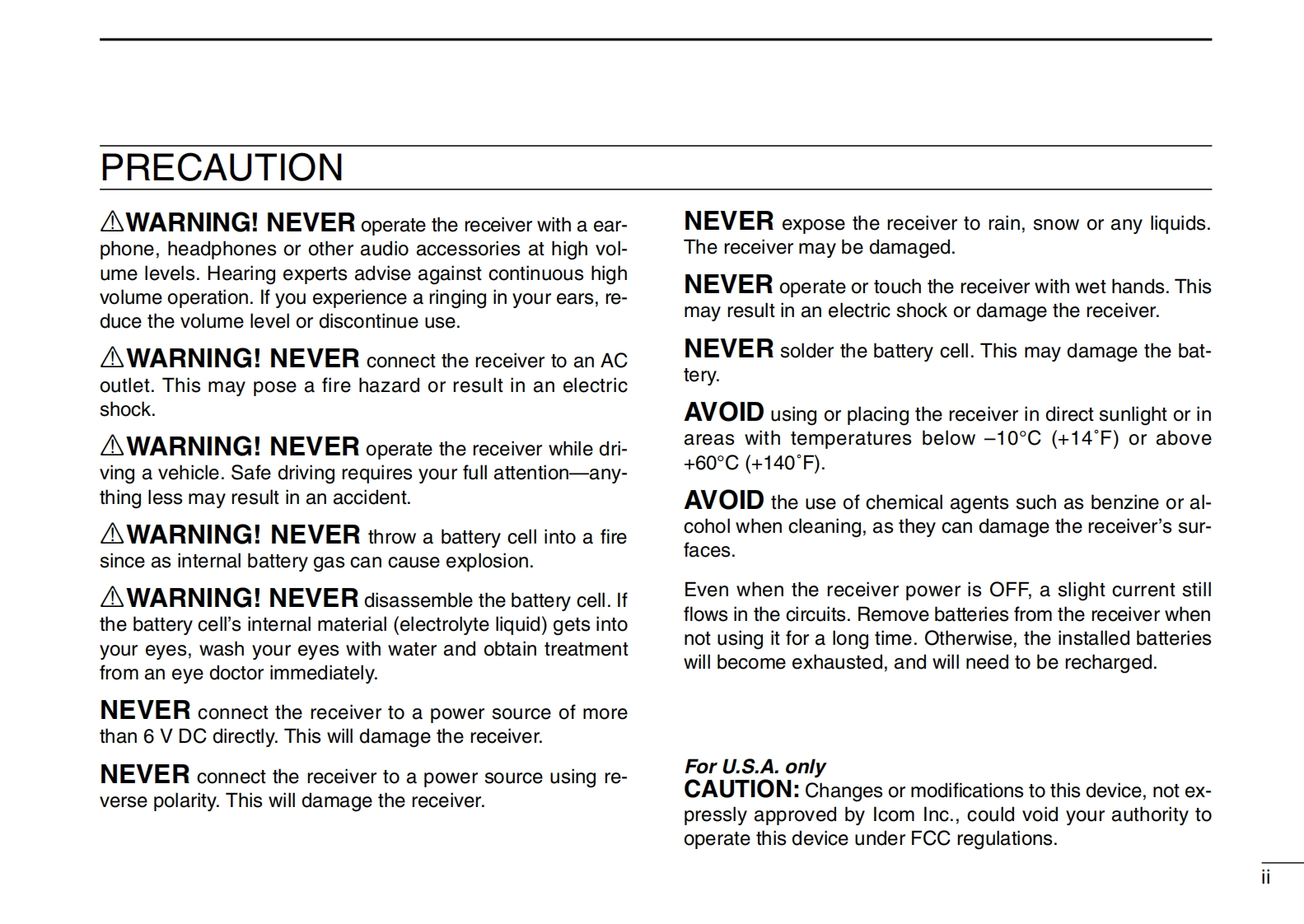 PRECAUTION

⚠WARNING! NEVER operate the receiver with a earphone, headphones or other audio accessories at high volume levels. Hearing experts advise against continuous high volume operation. If you experience a ringing in your ears, reduce the volume level or discontinue use.

⚠WARNING! NEVER connect the receiver to an AC outlet. This may pose a fire hazard or result in an electric shock.

⚠WARNING! NEVER operate the receiver while driving a vehicle. Safe driving requires your full attention—anything less may result in an accident.

⚠WARNING! NEVER throw a battery cell into a fire since as internal battery gas can cause explosion.

⚠WARNING! NEVER disassemble the battery cell. If the battery cell's internal material (electrolyte liquid) gets into your eyes, wash your eyes with water and obtain treatment from an eye doctor immediately.

NEVER connect the receiver to a power source of more than 6 V DC directly. This will damage the receiver.

NEVER connect the receiver to a power source using reverse polarity. This will damage the receiver.

NEVER expose the receiver to rain, snow or any liquids. The receiver may be damaged.

NEVER operate or touch the receiver with wet hands. This may result in an electric shock or damage the receiver.

NEVER solder the battery cell. This may damage the battery.

AVOID using or placing the receiver in direct sunlight or in areas with temperatures below –10°C (+14˚F) or above +60°C (+140˚F).

AVOID the use of chemical agents such as benzine or alcohol when cleaning, as they can damage the receiver's surfaces.

Even when the receiver power is OFF, a slight current still flows in the circuits. Remove batteries from the receiver when not using it for a long time. Otherwise, the installed batteries will become exhausted, and will need to be recharged.

For U.S.A. only
CAUTION: Changes or modifications to this device, not expressly approved by Icom Inc., could void your authority to operate this device under FCC regulations.

ii